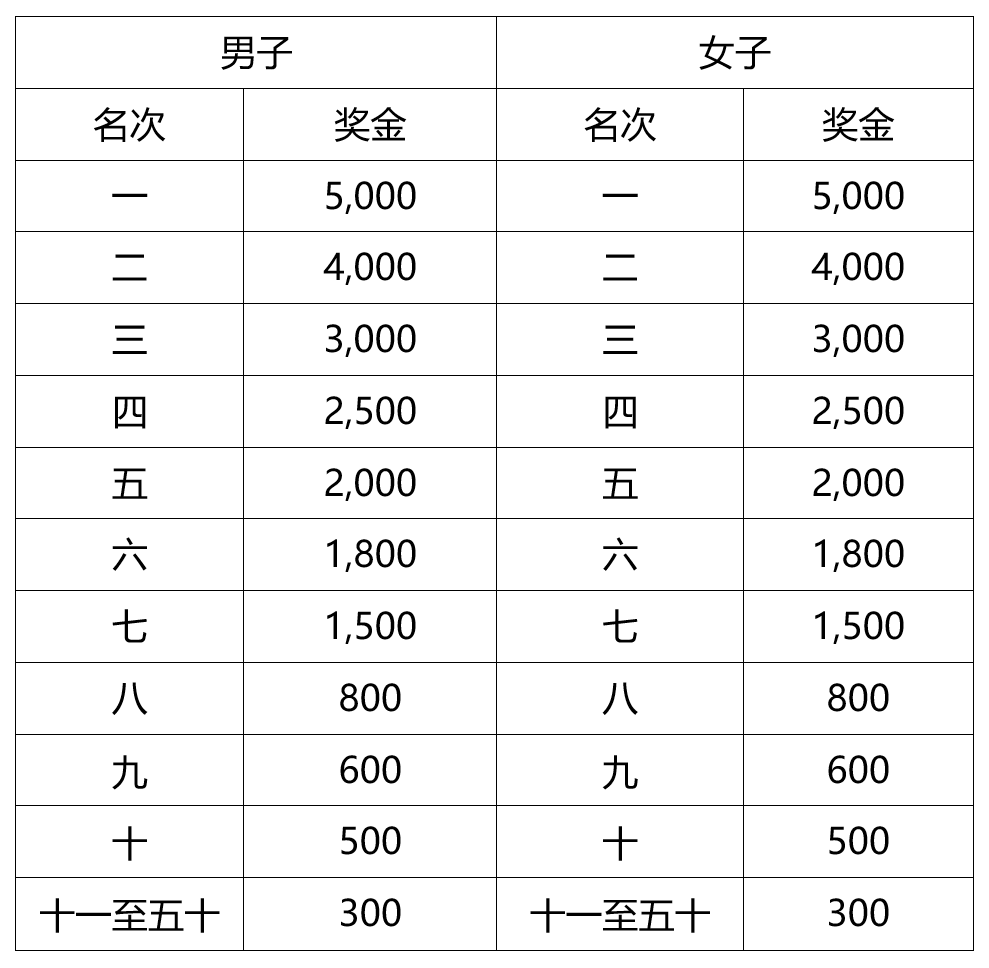 | 男子 | | 女子 | |
|---|---|---|---|
| 名次 | 奖金 | 名次 | 奖金 |
| 一 | 5,000 | 一 | 5,000 |
| 二 | 4,000 | 二 | 4,000 |
| 三 | 3,000 | 三 | 3,000 |
| 四 | 2,500 | 四 | 2,500 |
| 五 | 2,000 | 五 | 2,000 |
| 六 | 1,800 | 六 | 1,800 |
| 七 | 1,500 | 七 | 1,500 |
| 八 | 800 | 八 | 800 |
| 九 | 600 | 九 | 600 |
| 十 | 500 | 十 | 500 |
| 十一至五十 | 300 | 十一至五十 | 300 |